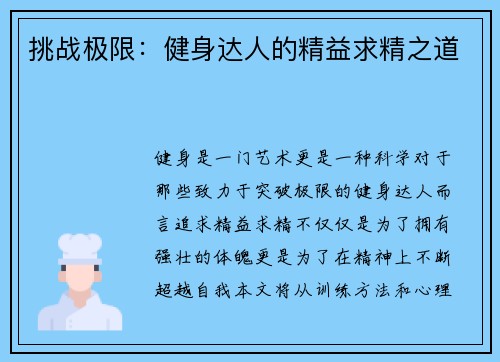 挑战极限：健身达人的精益求精之道

健身是一门艺术更是一种科学对于那些致力于突破极限的健身达人而言追求精益求精不仅仅是为了拥有强壮的体魄更是为了在精神上不断超越自我本文将从训练方法和心理